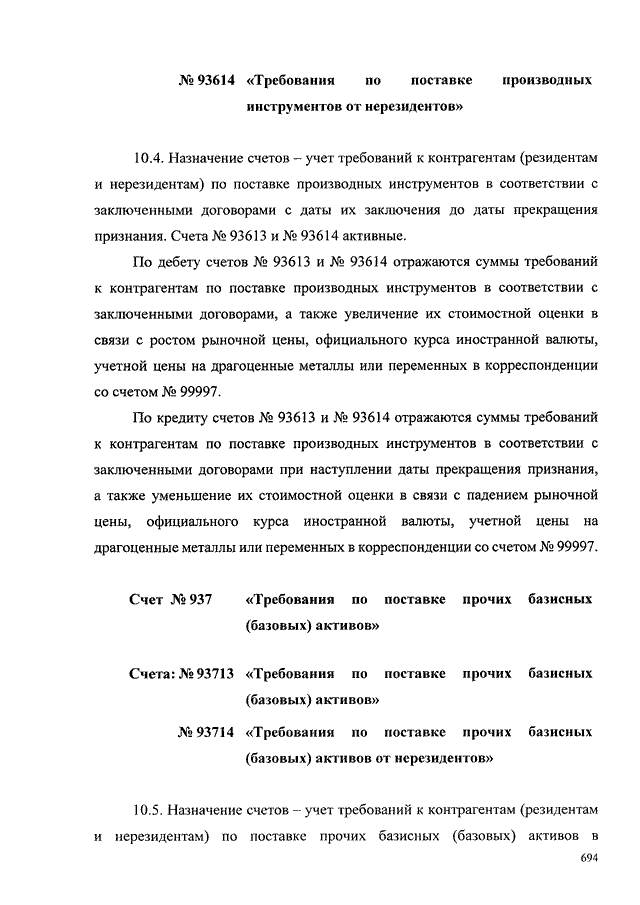 № 93614 «Требования по поставке производных инструментов от нерезидентов»

10.4. Назначение счетов – учет требований к контрагентам (резидентам и нерезидентам) по поставке производных инструментов в соответствии с заключенными договорами с даты их заключения до даты прекращения признания. Счета № 93613 и № 93614 активные.

По дебету счетов № 93613 и № 93614 отражаются суммы требований к контрагентам по поставке производных инструментов в соответствии с заключенными договорами, а также увеличение их стоимостной оценки в связи с ростом рыночной цены, официального курса иностранной валюты, учетной цены на драгоценные металлы или переменных в корреспонденции со счетом № 99997.

По кредиту счетов № 93613 и № 93614 отражаются суммы требований к контрагентам по поставке производных инструментов в соответствии с заключенными договорами при наступлении даты прекращения признания, а также уменьшение их стоимостной оценки в связи с падением рыночной цены, официального курса иностранной валюты, учетной цены на драгоценные металлы или переменных в корреспонденции со счетом № 99997.

Счет № 937 «Требования по поставке прочих базисных (базовых) активов»

Счета: № 93713 «Требования по поставке прочих базисных (базовых) активов»

№ 93714 «Требования по поставке прочих базисных (базовых) активов от нерезидентов»

10.5. Назначение счетов – учет требований к контрагентам (резидентам и нерезидентам) по поставке прочих базисных (базовых) активов в

694